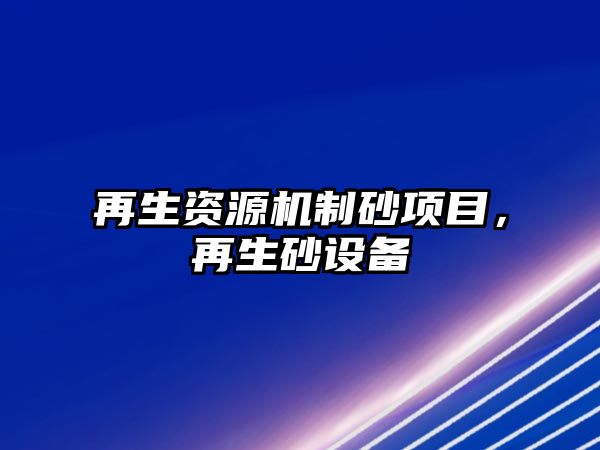 再生资源机制砂项目，再生砂设备